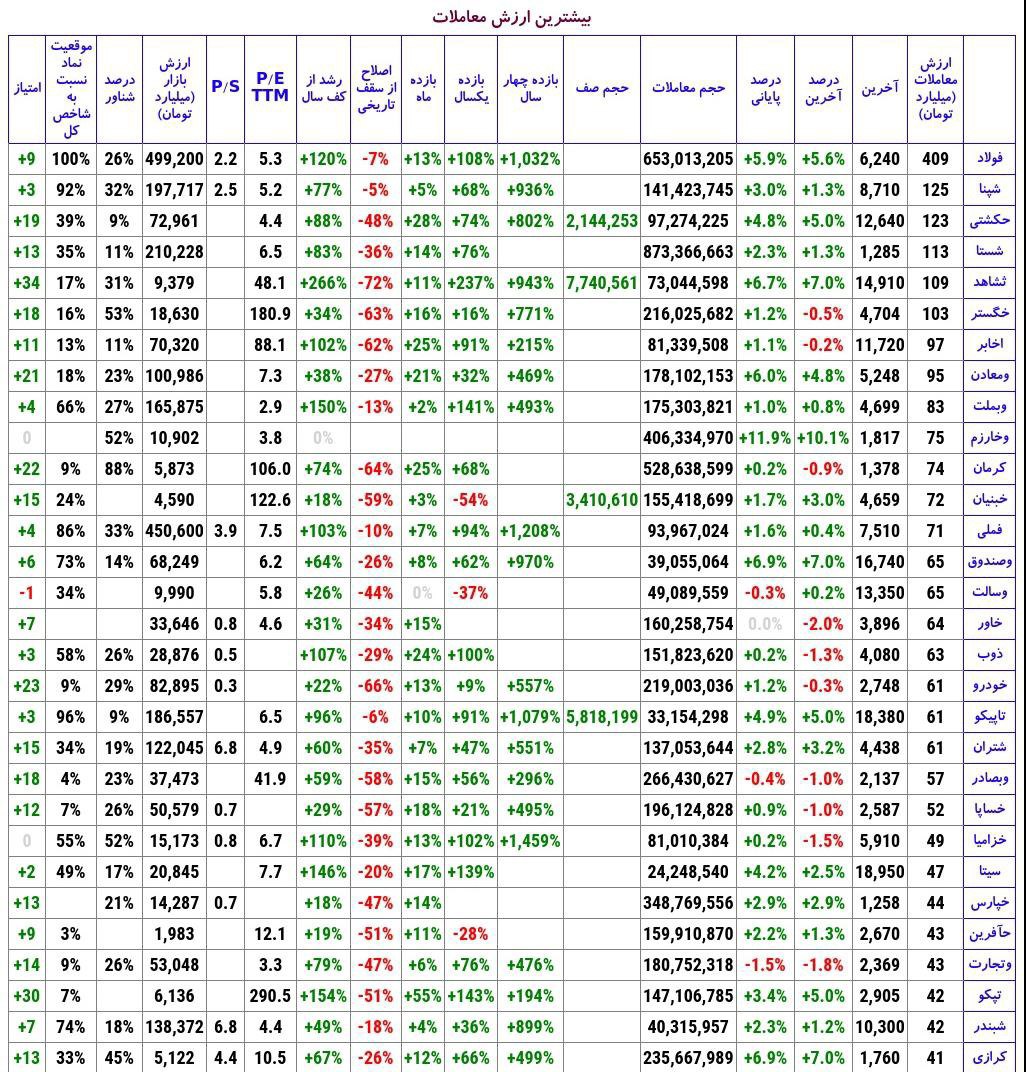 بیشترین ارزش معاملات

| | ارزش معاملات (میلیارد تومان) | آخرین | درصد آخرین | درصد پایانی | حجم معاملات | حجم صف | بازده چهار سال | بازده یکسال | بازده ماه | اصلاح از سقف تاریخی | رشد از کف سال | P/E TTM | P/S | ارزش بازار (میلیارد تومان) | درصد شناور | موقعیت نماد نسبت به شاخص کل | امتیاز |
|---|---|---|---|---|---|---|---|---|---|---|---|---|---|---|---|---|---|
| فولاد | 409 | 6,240 | +5.6% | +5.9% | 653,013,205 | | +1,032% | +108% | +13% | -7% | +120% | 5.3 | 2.2 | 499,200 | 26% | 100% | +9 |
| شپنا | 125 | 8,710 | +1.3% | +3.0% | 141,423,745 | | +936% | +68% | +5% | -5% | +77% | 5.2 | 2.5 | 197,717 | 32% | 92% | +3 |
| حکشتی | 123 | 12,640 | +5.0% | +4.8% | 97,274,225 | 2,144,253 | +802% | +74% | +28% | -48% | +88% | 4.4 | | 72,961 | 9% | 39% | +19 |
| شستا | 113 | 1,285 | +1.3% | +2.3% | 873,366,663 | | | +76% | +14% | -36% | +83% | 6.5 | | 210,228 | 11% | 35% | +13 |
| ثشاهد | 109 | 14,910 | +7.0% | +6.7% | 73,044,598 | 7,740,561 | +943% | +237% | +11% | -72% | +266% | 48.1 | | 9,379 | 31% | 17% | +34 |
| خگستر | 103 | 4,704 | -0.5% | +1.2% | 216,025,682 | | +771% | +16% | +16% | -63% | +34% | 180.9 | | 18,630 | 53% | 16% | +18 |
| اخابر | 97 | 11,720 | -0.2% | +1.1% | 81,339,508 | | +215% | +91% | +25% | -62% | +102% | 88.1 | | 70,320 | 11% | 13% | +11 |
| ومعادن | 95 | 5,248 | +4.8% | +6.0% | 178,102,153 | | +469% | +32% | +21% | -27% | +38% | 7.3 | | 100,986 | 23% | 18% | +21 |
| وبملت | 83 | 4,699 | +0.8% | +1.0% | 175,303,821 | | +493% | +141% | +2% | -13% | +150% | 2.9 | | 165,875 | 27% | 66% | +4 |
| وخارزم | 75 | 1,817 | +10.1% | +11.9% | 406,334,970 | | | | | | 0% | 3.8 | | 10,902 | 52% | | 0 |
| کرمان | 74 | 1,378 | -0.9% | +0.2% | 528,638,599 | | | +68% | +25% | -64% | +74% | 106.0 | | 5,873 | 88% | 9% | +22 |
| خبنیان | 72 | 4,659 | +3.0% | +1.7% | 155,418,699 | 3,410,610 | | -54% | +3% | -59% | +18% | 122.6 | | 4,590 | | 24% | +15 |
| فملی | 71 | 7,510 | +0.4% | +1.6% | 93,967,024 | | +1,208% | +94% | +7% | -10% | +103% | 7.5 | 3.9 | 450,600 | 33% | 86% | +4 |
| وصندوق | 65 | 16,740 | +7.0% | +6.9% | 39,055,064 | | +970% | +62% | +8% | -26% | +64% | 6.2 | | 68,249 | 14% | 73% | +6 |
| وسالت | 65 | 13,350 | +0.2% | -0.3% | 49,089,559 | | | -37% | 0% | -44% | +26% | 5.8 | | 9,990 | | 34% | -1 |
| خاور | 64 | 3,896 | -2.0% | 0.0% | 160,258,754 | | | | +15% | -34% | +31% | 4.6 | 0.8 | 33,646 | | | +7 |
| ذوب | 63 | 4,080 | -1.3% | +0.2% | 151,823,620 | | | +100% | +24% | -29% | +107% | | 0.5 | 28,876 | 26% | 58% | +3 |
| خودرو | 61 | 2,748 | -0.3% | +1.2% | 219,003,036 | | +557% | +9% | +13% | -66% | +22% | | 0.3 | 82,895 | 29% | 9% | +23 |
| تاپیکو | 61 | 18,380 | +5.0% | +4.9% | 33,154,298 | 5,818,199 | +1,079% | +91% | +10% | -6% | +96% | 6.5 | | 186,557 | 9% | 96% | +3 |
| شتران | 61 | 4,438 | +3.2% | +2.8% | 137,053,644 | | +551% | +47% | +7% | -35% | +60% | 4.9 | 6.8 | 122,045 | 19% | 34% | +15 |
| وبصادر | 57 | 2,137 | -1.0% | -0.4% | 266,430,627 | | +296% | +56% | +15% | -58% | +59% | 41.9 | | 37,473 | 23% | 4% | +18 |
| خساپا | 52 | 2,587 | -1.0% | +0.9% | 196,124,828 | | +495% | +21% | +18% | -57% | +29% | | 0.7 | 50,579 | 26% | 7% | +12 |
| خزامیا | 49 | 5,910 | -1.5% | +0.2% | 81,010,384 | | +1,459% | +102% | +13% | -39% | +110% | 6.7 | 0.8 | 15,173 | 52% | 55% | 0 |
| سیتا | 47 | 18,950 | +2.5% | +4.2% | 24,248,540 | | | +139% | +17% | -20% | +146% | 7.7 | | 20,845 | 17% | 49% | +2 |
| خپارس | 44 | 1,258 | +2.9% | +2.9% | 348,769,556 | | | | +14% | -47% | +18% | | 0.7 | 14,287 | 21% | | +13 |
| حآفرین | 43 | 2,670 | +1.3% | +2.2% | 159,910,870 | | | -28% | +11% | -51% | +19% | 12.1 | | 1,983 | | 3% | +9 |
| وتجارت | 43 | 2,369 | -1.8% | -1.5% | 180,752,318 | | +476% | +76% | +6% | -47% | +79% | 3.3 | | 53,048 | 26% | 9% | +14 |
| تپکو | 42 | 2,905 | +5.0% | +3.4% | 147,106,785 | | +194% | +143% | +55% | -51% | +154% | 290.5 | | 6,136 | | 7% | +30 |
| شبندر | 42 | 10,300 | +1.2% | +2.3% | 40,315,957 | | +899% | +36% | +4% | -18% | +49% | 4.4 | 6.8 | 138,372 | 18% | 74% | +7 |
| کرازی | 41 | 1,760 | +7.0% | +6.9% | 235,667,989 | | +499% | +66% | +12% | -26% | +67% | 10.5 | 4.4 | 5,122 | 45% | 33% | +13 |